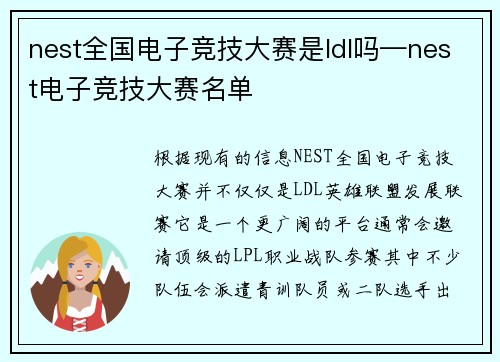 nest全国电子竞技大赛是ldl吗—nest电子竞技大赛名单

根据现有的信息NEST全国电子竞技大赛并不仅仅是LDL英雄联盟发展联赛它是一个更广阔的平台通常会邀请顶级的LPL职业战队参赛其中不少队伍会派遣青训队员或二队选手出